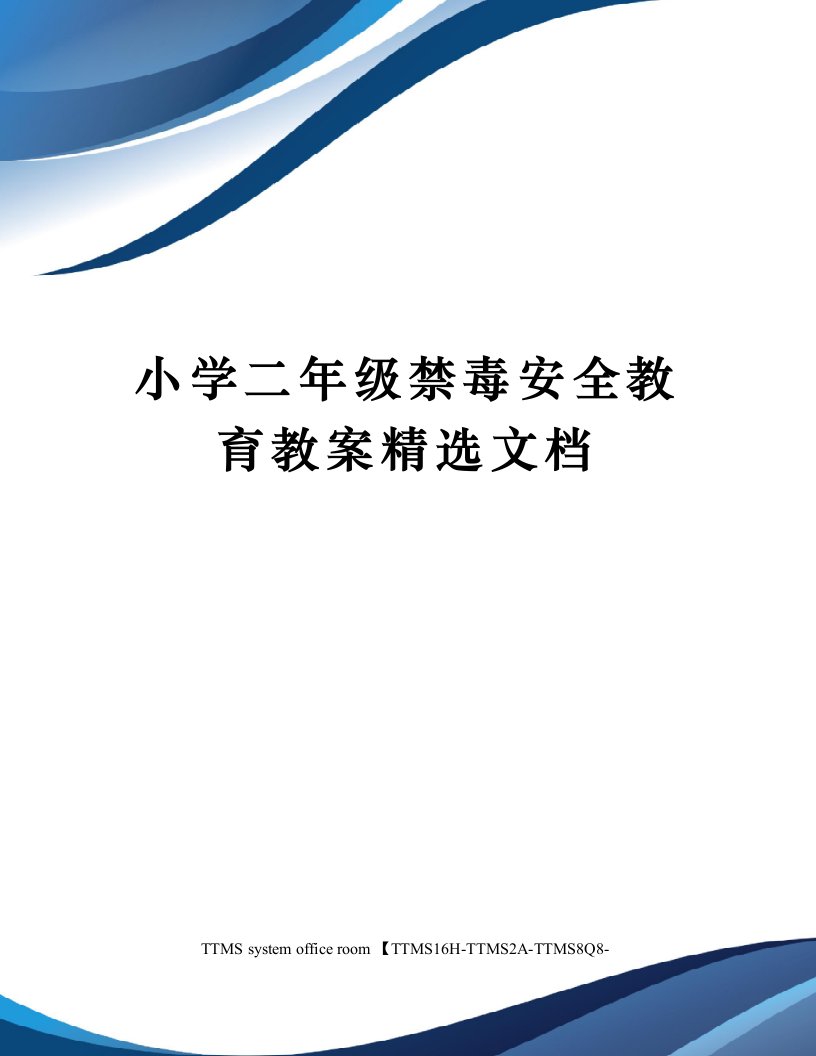 小学二年级禁毒安全教育教案精选文档

TTMS system office room 【TTMS16H-TTMS2A-TTMS8Q8-